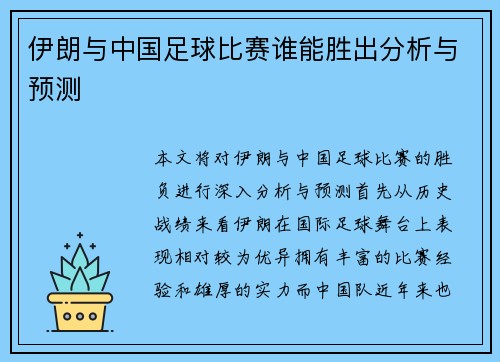 伊朗与中国足球比赛谁能胜出分析与预测

本文将对伊朗与中国足球比赛的胜负进行深入分析与预测首先从历史战绩来看伊朗在国际足球舞台上表现相对较为优异拥有丰富的比赛经验和雄厚的实力而中国队近年来也